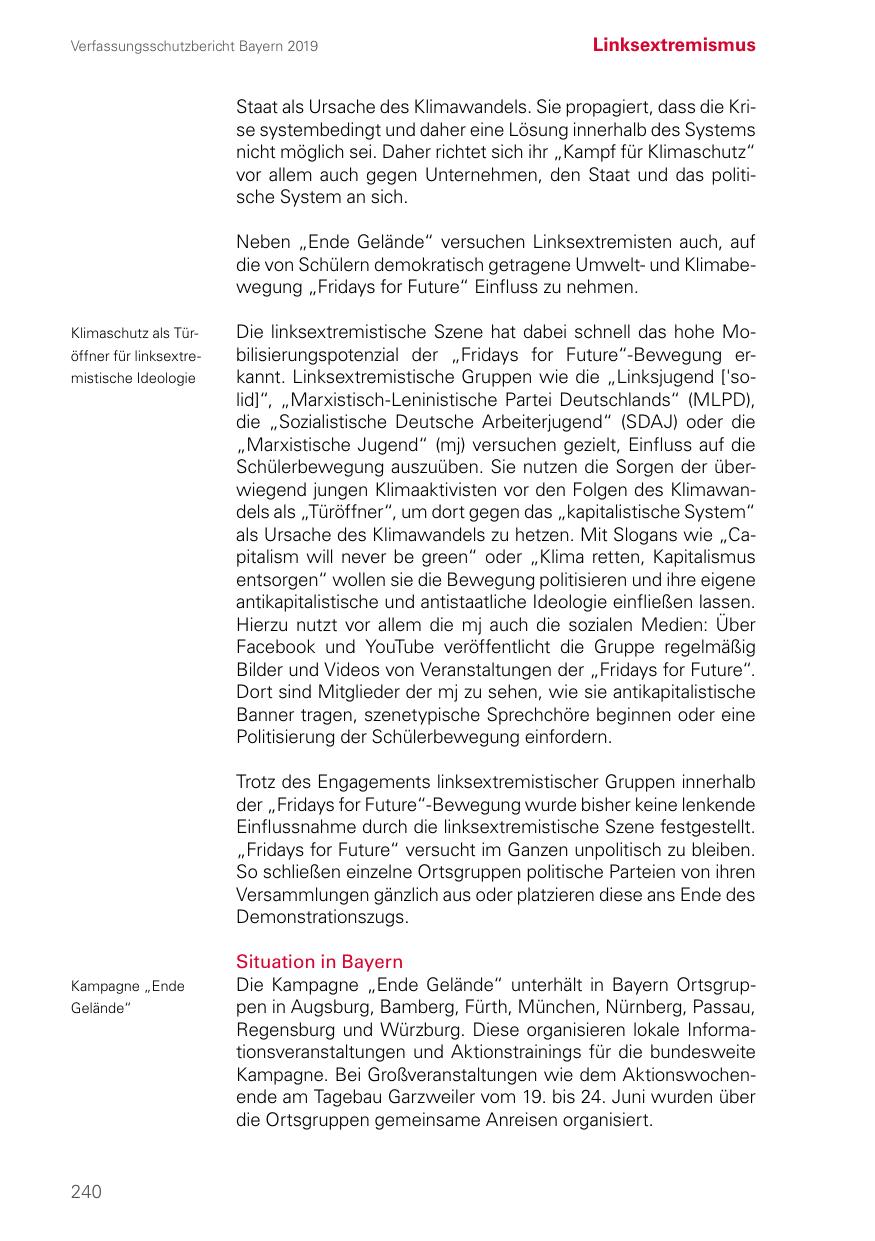 Verfassungsschutzbericht Bayern 2019

Linksextremismus

Staat als Ursache des Klimawandels. Sie propagiert, dass die Krise systembedingt und daher eine Lösung innerhalb des Systems nicht möglich sei. Daher richtet sich ihr „Kampf für Klimaschutz“ vor allem auch gegen Unternehmen, den Staat und das politische System an sich.

Neben „Ende Gelände“ versuchen Linksextremisten auch, auf die von Schülern demokratisch getragene Umwelt- und Klimabewegung „Fridays for Future“ Einfluss zu nehmen.

Klimaschutz als Türöffner für linksextremistische Ideologie

Die linksextremistische Szene hat dabei schnell das hohe Mobilisierungspotenzial der „Fridays for Future“-Bewegung erkannt. Linksextremistische Gruppen wie die „Linksjugend ['solid]“, „Marxistisch-Leninistische Partei Deutschlands“ (MLPD), die „Sozialistische Deutsche Arbeiterjugend“ (SDAJ) oder die „Marxistische Jugend“ (mj) versuchen gezielt, Einfluss auf die Schülerbewegung auszuüben. Sie nutzen die Sorgen der überwiegend jungen Klimaaktivisten vor den Folgen des Klimawandels als „Türöffner“, um dort gegen das „kapitalistische System“ als Ursache des Klimawandels zu hetzen. Mit Slogans wie „Capitalism will never be green“ oder „Klima retten, Kapitalismus entsorgen“ wollen sie die Bewegung politisieren und ihre eigene antikapitalistische und antistaatliche Ideologie einfließen lassen. Hierzu nutzt vor allem die mj auch die sozialen Medien: Über Facebook und YouTube veröffentlicht die Gruppe regelmäßig Bilder und Videos von Veranstaltungen der „Fridays for Future“. Dort sind Mitglieder der mj zu sehen, wie sie antikapitalistische Banner tragen, szenetypische Sprechchöre beginnen oder eine Politisierung der Schülerbewegung einfordern.

Trotz des Engagements linksextremistischer Gruppen innerhalb der „Fridays for Future“-Bewegung wurde bisher keine lenkende Einflussnahme durch die linksextremistische Szene festgestellt. „Fridays for Future“ versucht im Ganzen unpolitisch zu bleiben. So schließen einzelne Ortsgruppen politische Parteien von ihren Versammlungen gänzlich aus oder platzieren diese ans Ende des Demonstrationszugs.

Situation in Bayern

Kampagne „Ende Gelände“

Die Kampagne „Ende Gelände“ unterhält in Bayern Ortsgruppen in Augsburg, Bamberg, Fürth, München, Nürnberg, Passau, Regensburg und Würzburg. Diese organisieren lokale Informationsveranstaltungen und Aktionstrainings für die bundesweite Kampagne. Bei Großveranstaltungen wie dem Aktionswochenende am Tagebau Garzweiler vom 19. bis 24. Juni wurden über die Ortsgruppen gemeinsame Anreisen organisiert.

240